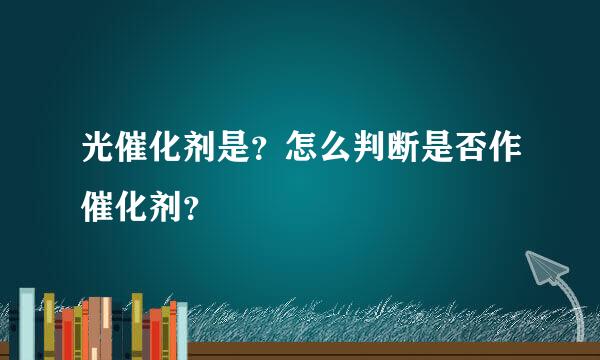 光催化剂是？怎么判断是否作催化剂？